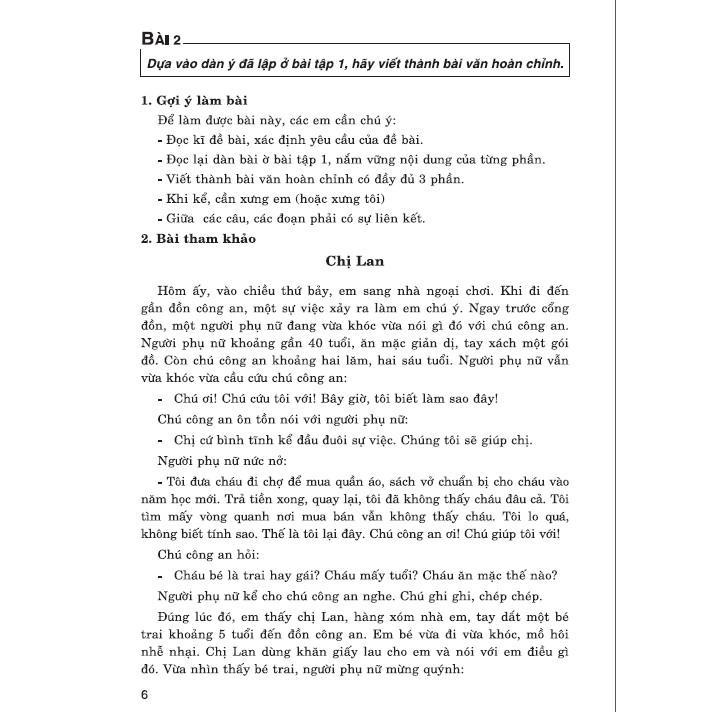 BÀI 2

Dựa vào dàn ý đã lập ở bài tập 1, hãy viết thành bài văn hoàn chỉnh.

1. Gợi ý làm bài

Để làm được bài này, các em cần chú ý:

- Đọc kĩ đề bài, xác định yêu cầu của đề bài.

- Đọc lại dàn bài ở bài tập 1, nắm vững nội dung của từng phần.

- Viết thành bài văn hoàn chỉnh có đầy đủ 3 phần.

- Khi kể, cần xưng em (hoặc xưng tôi)

- Giữa các câu, các đoạn phải có sự liên kết.

2. Bài tham khảo

Chị Lan

Hôm ấy, vào chiều thứ bảy, em sang nhà ngoại chơi. Khi đi đến gần đồn công an, một sự việc xảy ra làm em chú ý. Ngay trước cổng đồn, một người phụ nữ đang vừa khóc vừa nói gì đó với chú công an. Người phụ nữ khoảng gần 40 tuổi, ăn mặc giản dị, tay xách một gói đồ. Còn chú công an khoảng hai lăm, hai sáu tuổi. Người phụ nữ vẫn vừa khóc vừa cầu cứu chú công an:

- Chú ơi! Chú cứu tôi với! Bây giờ, tôi biết làm sao đây!

Chú công an ôn tồn nói với người phụ nữ:

- Chị cứ bình tĩnh kể đầu đuôi sự việc. Chúng tôi sẽ giúp chị.

Người phụ nữ nức nở:

- Tôi đưa cháu đi chợ để mua quần áo, sách vở chuẩn bị cho cháu vào năm học mới. Trả tiền xong, quay lại, tôi đã không thấy cháu đâu cả. Tôi tìm mấy vòng quanh nơi mua bán vẫn không thấy cháu. Tôi lo quá, không biết tính sao. Thế là tôi lại đây. Chú công an ơi! Chú giúp tôi với!

Chú công an hỏi:

- Cháu bé là trai hay gái? Cháu mấy tuổi? Cháu ăn mặc thế nào?

Người phụ nữ kể cho chú công an nghe. Chú ghi ghi, chép chép.

Đúng lúc đó, em thấy chị Lan, hàng xóm nhà em, tay dắt một bé trai khoảng 5 tuổi đến đồn công an. Em bé vừa đi vừa khóc, mồ hôi nhễ nhại. Chị Lan dùng khăn giấy lau cho em và nói với em điều gì đó. Vừa nhìn thấy bé trai, người phụ nữ mừng quýnh:

6